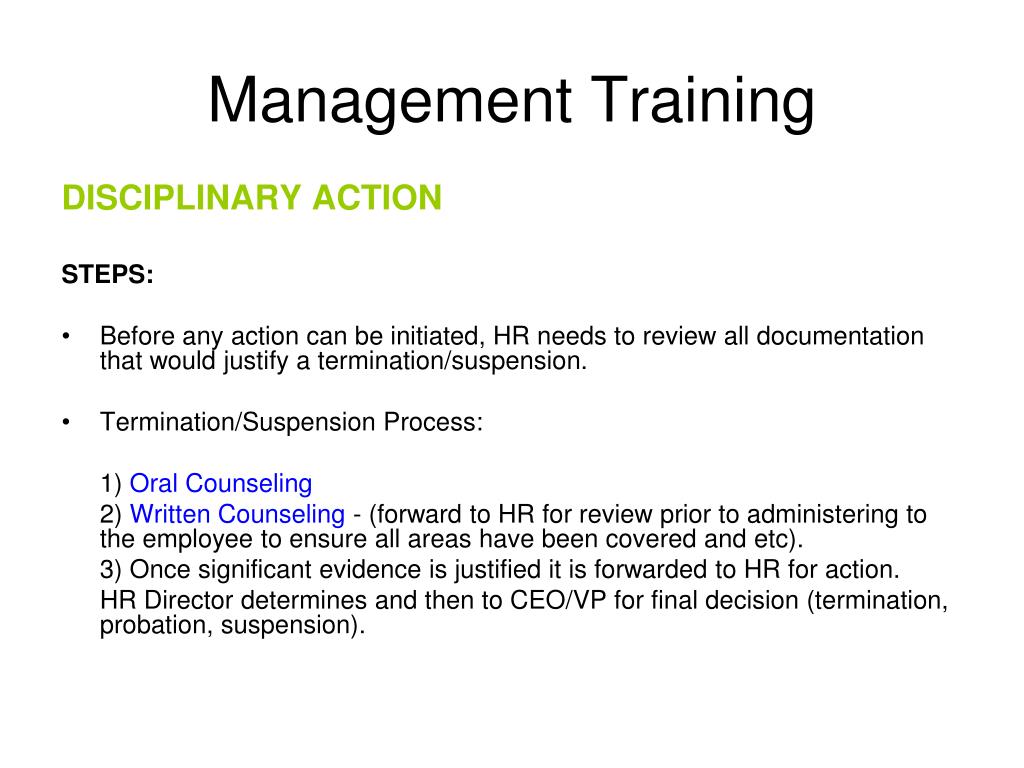 Management Training

DISCIPLINARY ACTION

STEPS:

• Before any action can be initiated, HR needs to review all documentation that would justify a termination/suspension.

• Termination/Suspension Process:

1) Oral Counseling

2) Written Counseling - (forward to HR for review prior to administering to the employee to ensure all areas have been covered and etc).

3) Once significant evidence is justified it is forwarded to HR for action.

HR Director determines and then to CEO/VP for final decision (termination, probation, suspension).